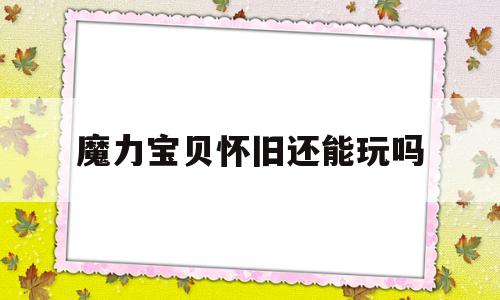 魔力宝贝怀旧还能玩吗